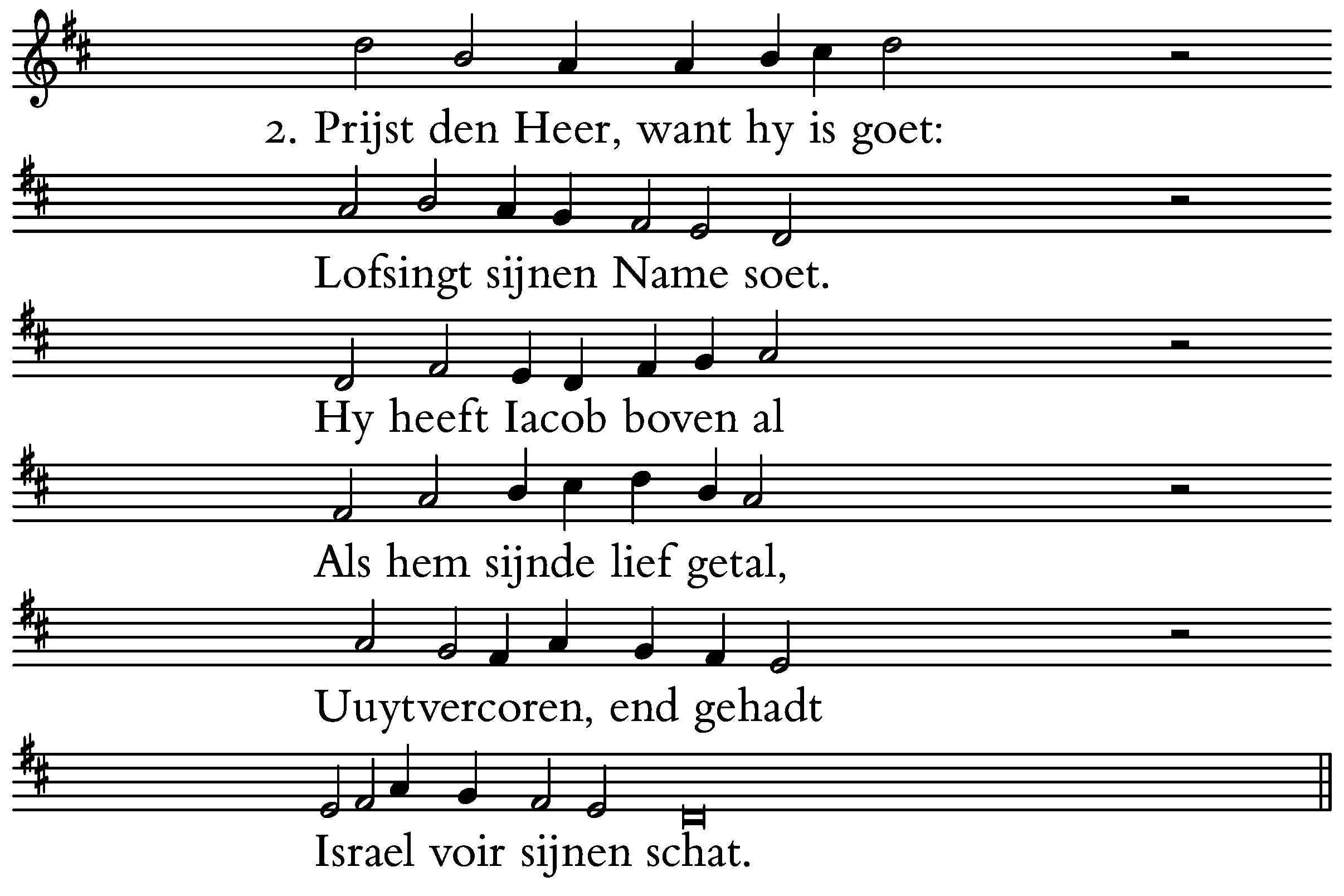 2. Prijst den Heer, want hy is goet:

Lofsingt sijnen Name soet.

Hy heeft Iacob boven al

Als hem sijnde lief getal,

Uuytvercoren, end gehadt

Israel voir sijnen schat.